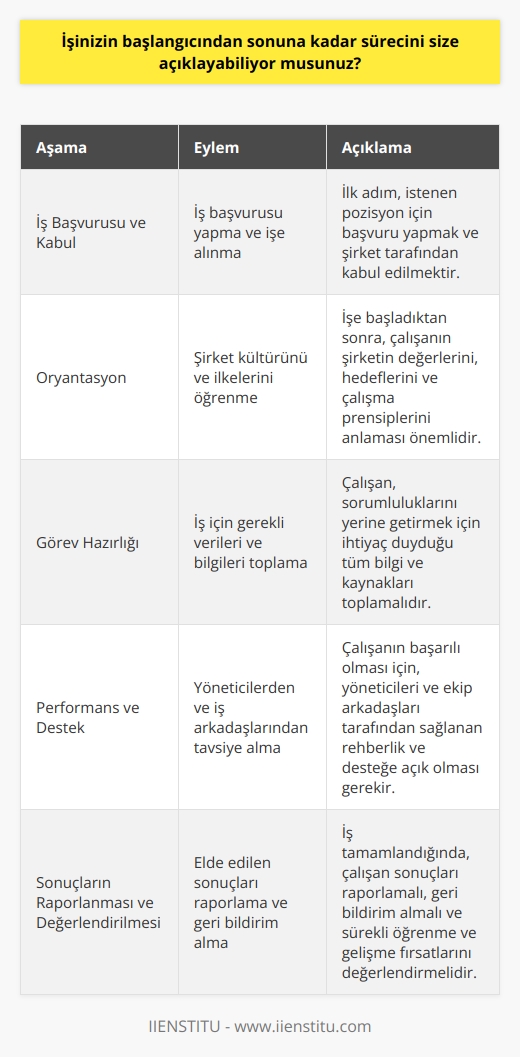 İşinizin başlangıcından sonuna kadar sürecini size açıklayabiliyor musunuz?

| Aşama | Eylem | Açıklama |
|---|---|---|
| İş Başvurusu ve Kabul | İş başvurusu yapma ve işe alınma | İlk adım, istenen pozisyon için başvuru yapmak ve şirket tarafından kabul edilmektir. |
| Oryantasyon | Şirket kültürünü ve ilkelerini öğrenme | İşe başladıktan sonra, çalışanın şirketin değerlerini, hedeflerini ve çalışma prensiplerini anlaması önemlidir. |
| Görev Hazırlığı | İş için gerekli verileri ve bilgileri toplama | Çalışan, sorumluluklarını yerine getirmek için ihtiyaç duyduğu tüm bilgi ve kaynakları toplamalıdır. |
| Performans ve Destek | Yöneticilerden ve iş arkadaşlarından tavsiye alma | Çalışanın başarılı olması için, yöneticileri ve ekip arkadaşları tarafından sağlanan rehberlik ve desteğe açık olması gerekir. |
| Sonuçların Raporlanması ve Değerlendirilmesi | Elde edilen sonuçları raporlama ve geri bildirim alma | İş tamamlandığında, çalışan sonuçları raporlamalı, geri bildirim almalı ve sürekli öğrenme ve gelişme fırsatlarını değerlendirmelidir. |

IIENSTITU - www.iienstitu.com